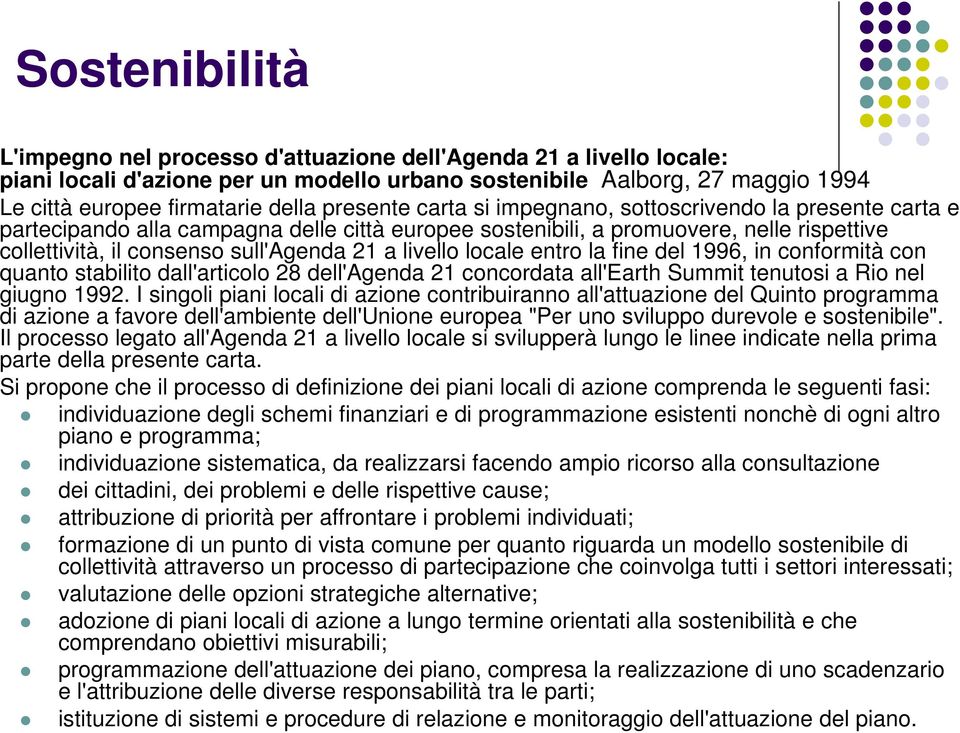 Sostenibilità

L'impegno nel processo d'attuazione dell'Agenda 21 a livello locale: piani locali d'azione per un modello urbano sostenibile Aalborg, 27 maggio 1994
Le città europee firmatarie della presente carta si impegnano, sottoscrivendo la presente carta e partecipando alla campagna delle città europee sostenibili, a promuovere, nelle rispettive collettività, il consenso sull'Agenda 21 a livello locale entro la fine del 1996, in conformità con quanto stabilito dall'articolo 28 dell'Agenda 21 concordata all'Earth Summit tenutosi a Rio nel giugno 1992. I singoli piani locali di azione contribuiranno all'attuazione del Quinto programma di azione a favore dell'ambiente dell'Unione europea "Per uno sviluppo durevole e sostenibile". Il processo legato all'Agenda 21 a livello locale si svilupperà lungo le linee indicate nella prima parte della presente carta.
Si propone che il processo di definizione dei piani locali di azione comprenda le seguenti fasi:
- individuazione degli schemi finanziari e di programmazione esistenti nonchè di ogni altro piano e programma;
- individuazione sistematica, da realizzarsi facendo ampio ricorso alla consultazione
- dei cittadini, dei problemi e delle rispettive cause;
- attribuzione di priorità per affrontare i problemi individuati;
- formazione di un punto di vista comune per quanto riguarda un modello sostenibile di collettività attraverso un processo di partecipazione che coinvolga tutti i settori interessati;
- valutazione delle opzioni strategiche alternative;
- adozione di piani locali di azione a lungo termine orientati alla sostenibilità e che comprendano obiettivi misurabili;
- programmazione dell'attuazione dei piano, compresa la realizzazione di uno scadenzario e l'attribuzione delle diverse responsabilità tra le parti;
- istituzione di sistemi e procedure di relazione e monitoraggio dell'attuazione del piano.